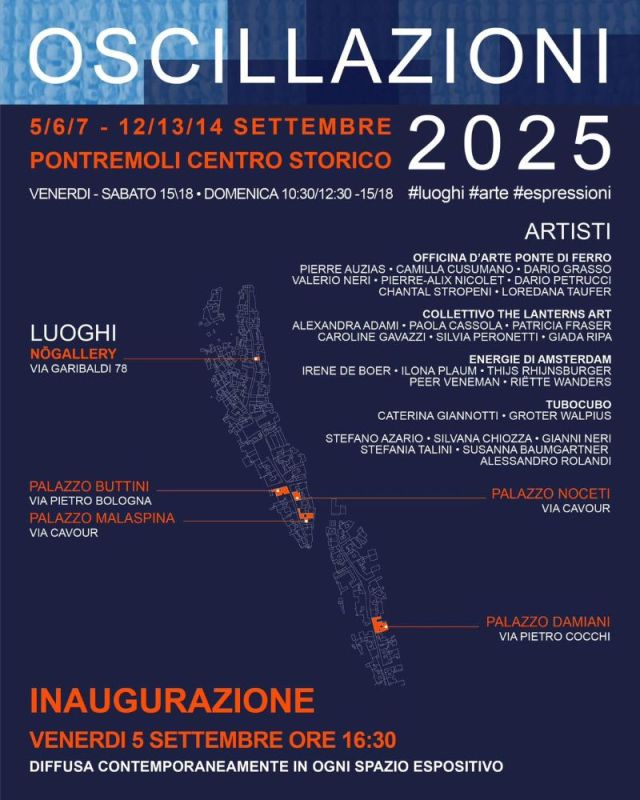 OSCILLAZIONI

5/6/7 - 12/13/14 SETTEMBRE
PONTREMOLI CENTRO STORICO
2025

VENERDI - SABATO 15\18 • DOMENICA 10:30/12:30 -15/18
#luoghi #arte #espressioni

ARTISTI

OFFICINA D'ARTE PONTE DI FERRO
PIERRE AUZIAS • CAMILLA CUSUMANO • DARIO GRASSO
VALERIO NERI • PIERRE-ALIX NICOLET • DARIO PETRUCCI
CHANTAL STROPENI • LOREDANA TAUFER

COLLETTIVO THE LANTERNS ART
ALEXANDRA ADAMI • PAOLA CASSOLA • PATRICIA FRASER
CAROLINE GAVAZZI • SILVIA PERONETTI • GIADA RIPA

ENERGIE DI AMSTERDAM
IRENE DE BOER • ILONA PLAUM • THIJS RHIJNSBURGER
PEER VENEMAN • RIËTTE WANDERS

TUBOCUBO
CATERINA GIANNOTTI • GROTER WALPIUS

STEFANO AZARIO • SILVANA CHIOZZA • GIANNI NERI
STEFANIA TALINI • SUSANNA BAUMGARTNER
ALESSANDRO ROLANDI

LUOGHI
NŌGALLERY
VIA GARIBALDI 78

PALAZZO BUTTINI
VIA PIETRO BOLOGNA

PALAZZO MALASPINA
VIA CAVOUR

PALAZZO NOCETI
VIA CAVOUR

PALAZZO DAMIANI
VIA PIETRO COCCHI

INAUGURAZIONE
VENERDI 5 SETTEMBRE ORE 16:30
DIFFUSA CONTEMPORANEAMENTE IN OGNI SPAZIO ESPOSITIVO